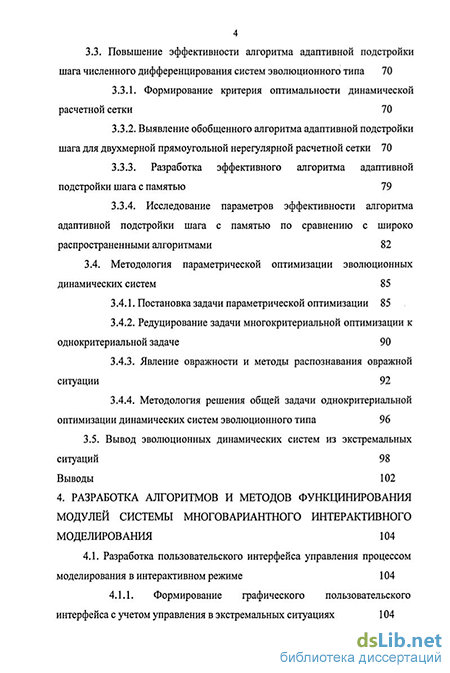 4

3.3. Повышение эффективности алгоритма адаптивной подстройки шага численного дифференцирования систем эволюционного типа 70

3.3.1. Формирование критерия оптимальности динамической расчетной сетки 70

3.3.2. Выявление обобщенного алгоритма адаптивной подстройки шага для двухмерной прямоугольной нерегулярной расчетной сетки 70

3.3.3. Разработка эффективного алгоритма адаптивной подстройки шага с памятью 79

3.3.4. Исследование параметров эффективности алгоритма адаптивной подстройки шага с памятью по сравнению с широко распространенными алгоритмами 82

3.4. Методология параметрической оптимизации эволюционных динамических систем 85

3.4.1. Постановка задачи параметрической оптимизации 85

3.4.2. Редуцирование задачи многокритериальной оптимизации к однокритериальной задаче 90

3.4.3. Явление овражности и методы распознавания овражной ситуации 92

3.4.4. Методология решения общей задачи однокритериальной оптимизации динамических систем эволюционного типа 96

3.5. Вывод эволюционных динамических систем из экстремальных ситуаций 98

Выводы 102

4. РАЗРАБОТКА АЛГОРИТМОВ И МЕТОДОВ ФУНКЦИНИРОВАНИЯ МОДУЛЕЙ СИСТЕМЫ МНОГОВАРИАНТНОГО ИНТЕРАКТИВНОГО МОДЕЛИРОВАНИЯ 104

4.1. Разработка пользовательского интерфейса управления процессом моделирования в интерактивном режиме 104

4.1.1. Формирование графического пользовательского интерфейса с учетом управления в экстремальных ситуациях 104

dsLib.net
библиотека диссертаций